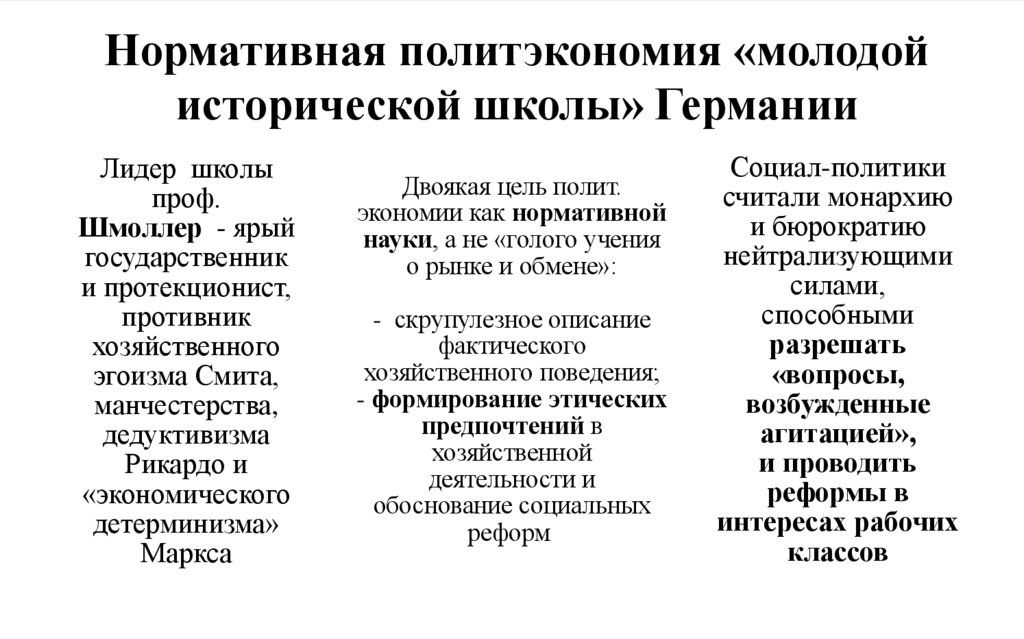 Нормативная политэкономия «молодой исторической школы» Германии

Лидер школы проф. Шмоллер - ярый государственник и протекционист, противник хозяйственного эгоизма Смита, манчестерства, дедуктивизма Рикардо и «экономического детерминизма» Маркса

Двоякая цель полит. экономии как нормативной науки, а не «голого учения о рынке и обмене»:

- скрупулезное описание фактического хозяйственного поведения;
- формирование этических предпочтений в хозяйственной деятельности и обоснование социальных реформ

Социал-политики считали монархию и бюрократию нейтрализующими силами, способными разрешать «вопросы, возбужденные агитацией», и проводить реформы в интересах рабочих классов